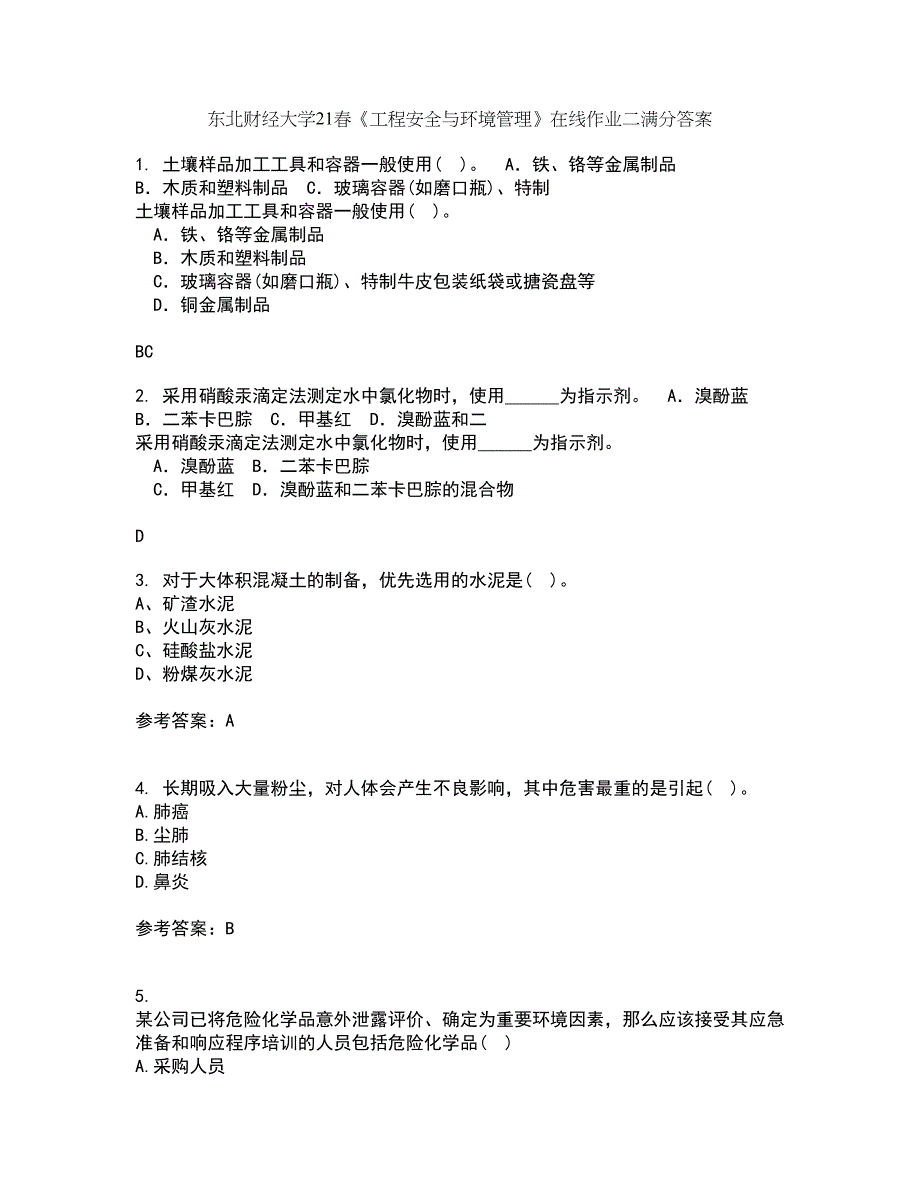 东北财经大学21春《工程安全与环境管理》在线作业二满分答案

1. 土壤样品加工工具和容器一般使用（ ）。 A. 铁、铬等金属制品 B. 木质和塑料制品 C. 玻璃容器(如磨口瓶)、特制
土壤样品加工工具和容器一般使用（ ）。
A. 铁、铬等金属制品
B. 木质和塑料制品
C. 玻璃容器(如磨口瓶)、特制牛皮包装纸袋或搪瓷盘等
D. 铜金属制品

BC

2. 采用硝酸汞滴定法测定水中氯化物时，使用______为指示剂。 A. 溴酚蓝 B. 二苯卡巴腙 C. 甲基红 D. 溴酚蓝和二
采用硝酸汞滴定法测定水中氯化物时，使用______为指示剂。
A. 溴酚蓝 B. 二苯卡巴腙
C. 甲基红 D. 溴酚蓝和二苯卡巴腙的混合物

D

3. 对于大体积混凝土的制备，优先选用的水泥是（ ）。
A、矿渣水泥
B、火山灰水泥
C、硅酸盐水泥
D、粉煤灰水泥

参考答案：A

4. 长期吸入大量粉尘，对人体会产生不良影响，其中危害最重的是引起（ ）。
A.肺癌
B.尘肺
C.肺结核
D.鼻炎

参考答案：B

5.
某公司已将危险化学品意外泄露评价、确定为重要环境因素，那么应该接受其应急准备和响应程序培训的人员包括危险化学品（ ）
A.采购人员